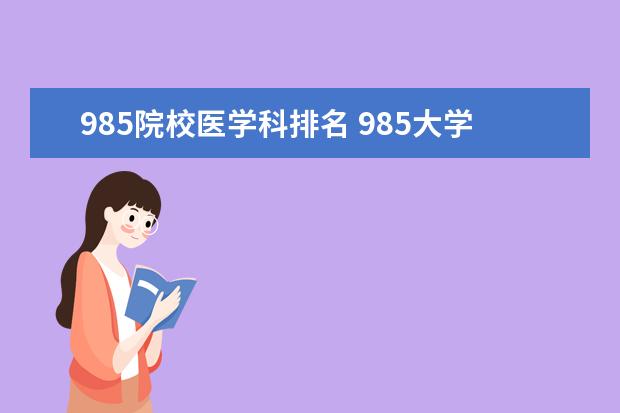 985院校医学科排名 985大学